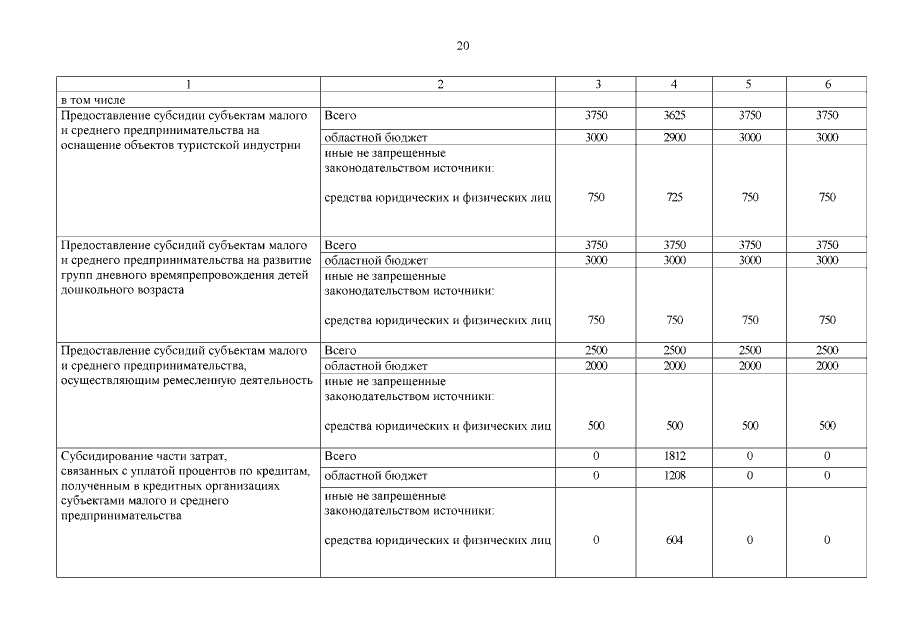 20

| 1 | 2 | 3 | 4 | 5 | 6 |
|---|---|---|---|---|---|
| в том числе | | | | | |
| Предоставление субсидии субъектам малого и среднего предпринимательства на оснащение объектов туристской индустрии | Всего | 3750 | 3625 | 3750 | 3750 |
| | областной бюджет | 3000 | 2900 | 3000 | 3000 |
| | иные не запрещенные законодательством источники: средства юридических и физических лиц | 750 | 725 | 750 | 750 |
| Предоставление субсидий субъектам малого и среднего предпринимательства на развитие групп дневного времяпрепровождения детей дошкольного возраста | Всего | 3750 | 3750 | 3750 | 3750 |
| | областной бюджет | 3000 | 3000 | 3000 | 3000 |
| | иные не запрещенные законодательством источники: средства юридических и физических лиц | 750 | 750 | 750 | 750 |
| Предоставление субсидий субъектам малого и среднего предпринимательства, осуществляющим ремесленную деятельность | Всего | 2500 | 2500 | 2500 | 2500 |
| | областной бюджет | 2000 | 2000 | 2000 | 2000 |
| | иные не запрещенные законодательством источники: средства юридических и физических лиц | 500 | 500 | 500 | 500 |
| Субсидирование части затрат, связанных с уплатой процентов по кредитам, полученным в кредитных организациях субъектами малого и среднего предпринимательства | Всего | 0 | 1812 | 0 | 0 |
| | областной бюджет | 0 | 1208 | 0 | 0 |
| | иные не запрещенные законодательством источники: средства юридических и физических лиц | 0 | 604 | 0 | 0 |